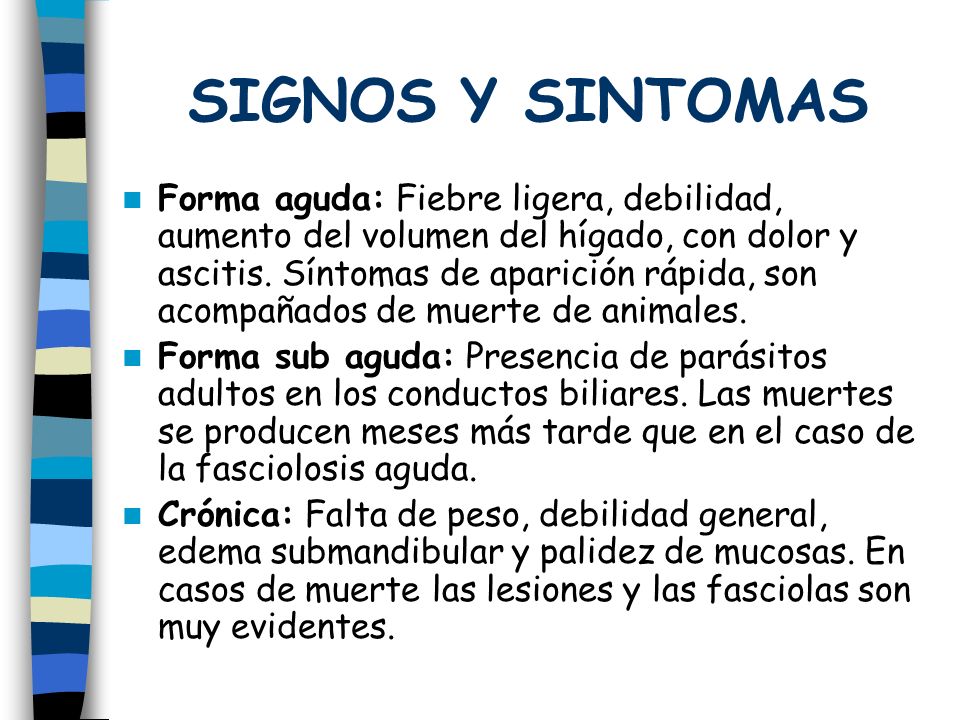 SIGNOS Y SINTOMAS

Forma aguda: Fiebre ligera, debilidad, aumento del volumen del hígado, con dolor y ascitis. Síntomas de aparición rápida, son acompañados de muerte de animales.

Forma sub aguda: Presencia de parásitos adultos en los conductos biliares. Las muertes se producen meses más tarde que en el caso de la fasciolosis aguda.

Crónica: Falta de peso, debilidad general, edema submandibular y palidez de mucosas. En casos de muerte las lesiones y las fasciolas son muy evidentes.